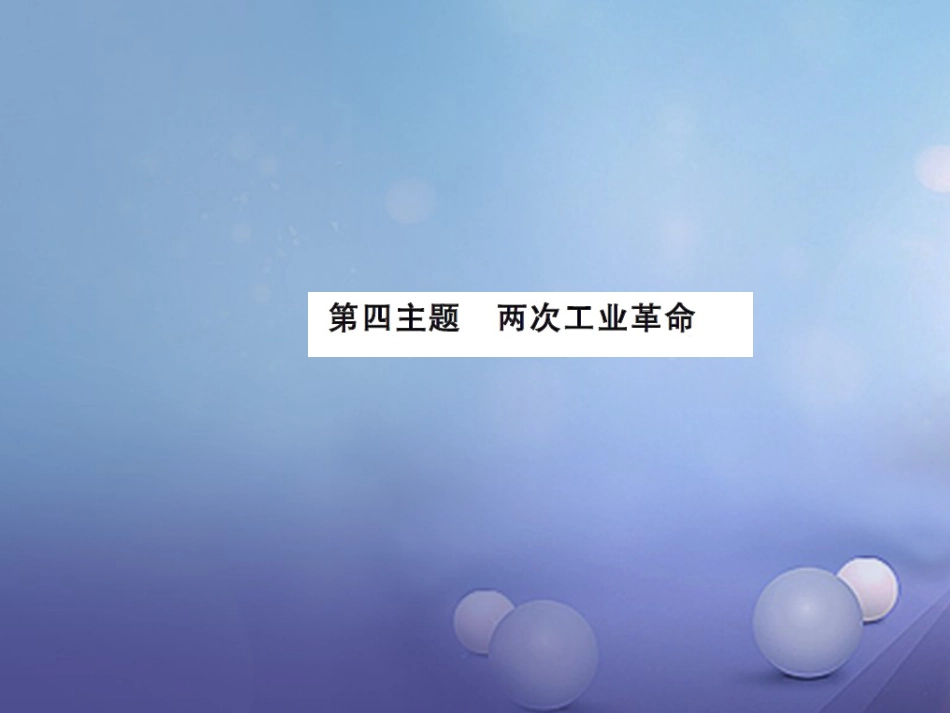 第四主题　两次工业革命